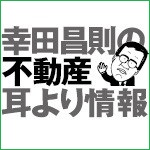 幸田昌則の
不動産
耳より情報